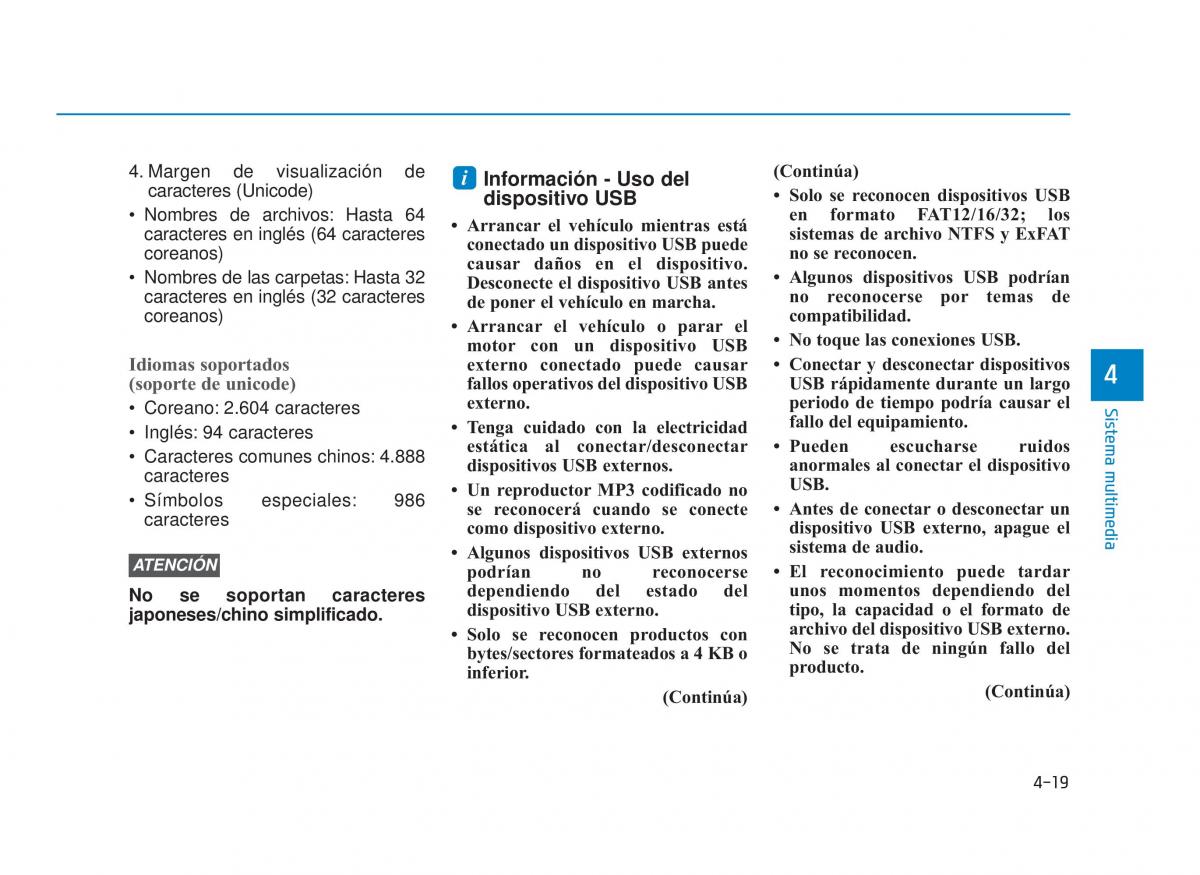 4. Margen de visualización de caracteres (Unicode)

• Nombres de archivos: Hasta 64 caracteres en inglés (64 caracteres coreanos)
• Nombres de las carpetas: Hasta 32 caracteres en inglés (32 caracteres coreanos)

Idiomas soportados (soporte de unicode)

• Coreano: 2.604 caracteres
• Inglés: 94 caracteres
• Caracteres comunes chinos: 4.888 caracteres
• Símbolos especiales: 986 caracteres

ATENCIÓN

No se soportan caracteres japoneses/chino simplificado.

i Información - Uso del dispositivo USB

• Arrancar el vehículo mientras está conectado un dispositivo USB puede causar daños en el dispositivo. Desconecte el dispositivo USB antes de poner el vehículo en marcha.
• Arrancar el vehículo o parar el motor con un dispositivo USB externo conectado puede causar fallos operativos del dispositivo USB externo.
• Tenga cuidado con la electricidad estática al conectar/desconectar dispositivos USB externos.
• Un reproductor MP3 codificado no se reconocerá cuando se conecte como dispositivo externo.
• Algunos dispositivos USB externos podrían no reconocerse dependiendo del estado del dispositivo USB externo.
• Solo se reconocen productos con bytes/sectores formateados a 4 KB o inferior.

(Continúa)

(Continúa)

• Solo se reconocen dispositivos USB en formato FAT12/16/32; los sistemas de archivo NTFS y ExFAT no se reconocen.
• Algunos dispositivos USB podrían no reconocerse por temas de compatibilidad.
• No toque las conexiones USB.
• Conectar y desconectar dispositivos USB rápidamente durante un largo periodo de tiempo podría causar el fallo del equipamiento.
• Pueden escucharse ruidos anormales al conectar el dispositivo USB.
• Antes de conectar o desconectar un dispositivo USB externo, apague el sistema de audio.
• El reconocimiento puede tardar unos momentos dependiendo del tipo, la capacidad o el formato de archivo del dispositivo USB externo. No se trata de ningún fallo del producto.

(Continúa)

4

Sistema multimedia

4-19